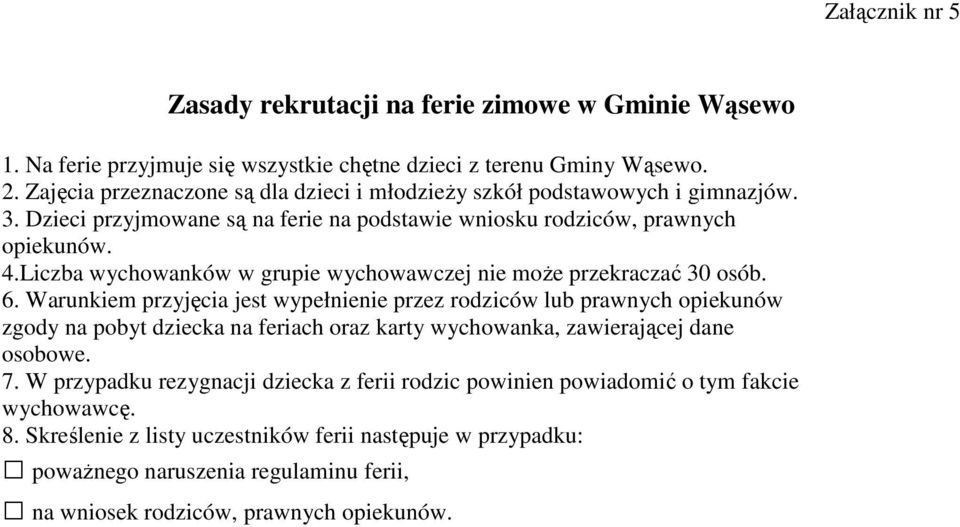 Załącznik nr 5

Zasady rekrutacji na ferie zimowe w Gminie Wąsewo

1. Na ferie przyjmuje się wszystkie chętne dzieci z terenu Gminy Wąsewo.
2. Zajęcia przeznaczone są dla dzieci i młodzieży szkół podstawowych i gimnazjów.
3. Dzieci przyjmowane są na ferie na podstawie wniosku rodziców, prawnych opiekunów.
4.Liczba wychowanków w grupie wychowawczej nie może przekraczać 30 osób.
6. Warunkiem przyjęcia jest wypełnienie przez rodziców lub prawnych opiekunów zgody na pobyt dziecka na feriach oraz karty wychowanka, zawierającej dane osobowe.
7. W przypadku rezygnacji dziecka z ferii rodzic powinien powiadomić o tym fakcie wychowawcę.
8. Skreślenie z listy uczestników ferii następuje w przypadku:
☐ poważnego naruszenia regulaminu ferii,
☐ na wniosek rodziców, prawnych opiekunów.